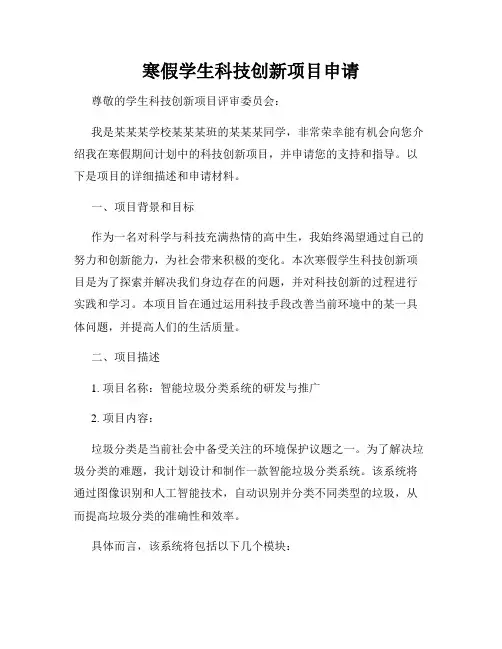 寒假学生科技创新项目申请

尊敬的学生科技创新项目评审委员会：

我是某某某学校某某某班的某某某同学，非常荣幸能有机会向您介绍我在寒假期间计划中的科技创新项目，并申请您的支持和指导。以下是项目的详细描述和申请材料。

一、项目背景和目标

作为一名对科学与科技充满热情的高中生，我始终渴望通过自己的努力和创新能力，为社会带来积极的变化。本次寒假学生科技创新项目是为了探索并解决我们身边存在的问题，并对科技创新的过程进行实践和学习。本项目旨在通过运用科技手段改善当前环境中的某一具体问题，并提高人们的生活质量。

二、项目描述

1. 项目名称：智能垃圾分类系统的研发与推广

2. 项目内容：

垃圾分类是当前社会中备受关注的环境保护议题之一。为了解决垃圾分类的难题，我计划设计和制作一款智能垃圾分类系统。该系统将通过图像识别和人工智能技术，自动识别并分类不同类型的垃圾，从而提高垃圾分类的准确性和效率。

具体而言，该系统将包括以下几个模块：